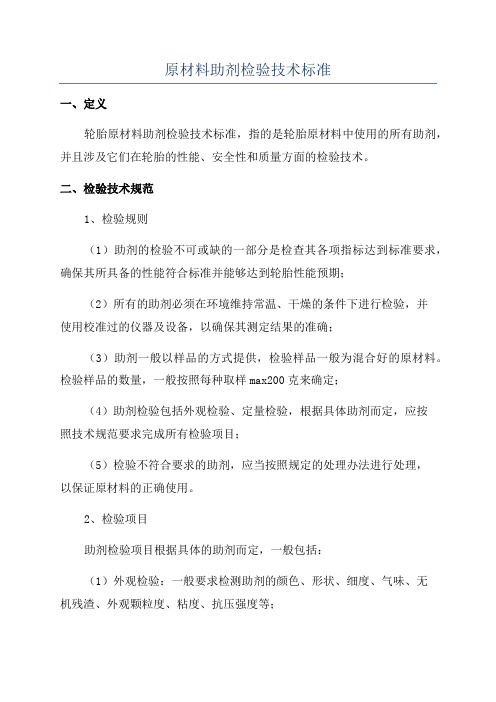 原材料助剂检验技术标准

一、定义

轮胎原材料助剂检验技术标准，指的是轮胎原材料中使用的所有助剂，并且涉及它们在轮胎的性能、安全性和质量方面的检验技术。

二、检验技术规范

1、检验规则

（1）助剂的检验不可或缺的一部分是检查其各项指标达到标准要求，确保其所具备的性能符合标准并能够达到轮胎性能预期；

（2）所有的助剂必须在环境维持常温、干燥的条件下进行检验，并使用校准过的仪器及设备，以确保其测定结果的准确；

（3）助剂一般以样品的方式提供，检验样品一般为混合好的原材料。检验样品的数量，一般按照每种取样max200克来确定；

（4）助剂检验包括外观检验、定量检验，根据具体助剂而定，应按照技术规范要求完成所有检验项目；

（5）检验不符合要求的助剂，应当按照规定的处理办法进行处理，以保证原材料的正确使用。

2、检验项目

助剂检验项目根据具体的助剂而定，一般包括：

（1）外观检验：一般要求检测助剂的颜色、形状、细度、气味、无机残渣、外观颗粒度、粘度、抗压强度等；